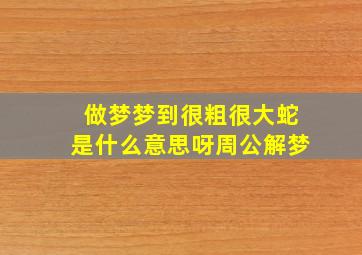 做梦梦到很粗很大蛇
是什么意思呀周公解梦